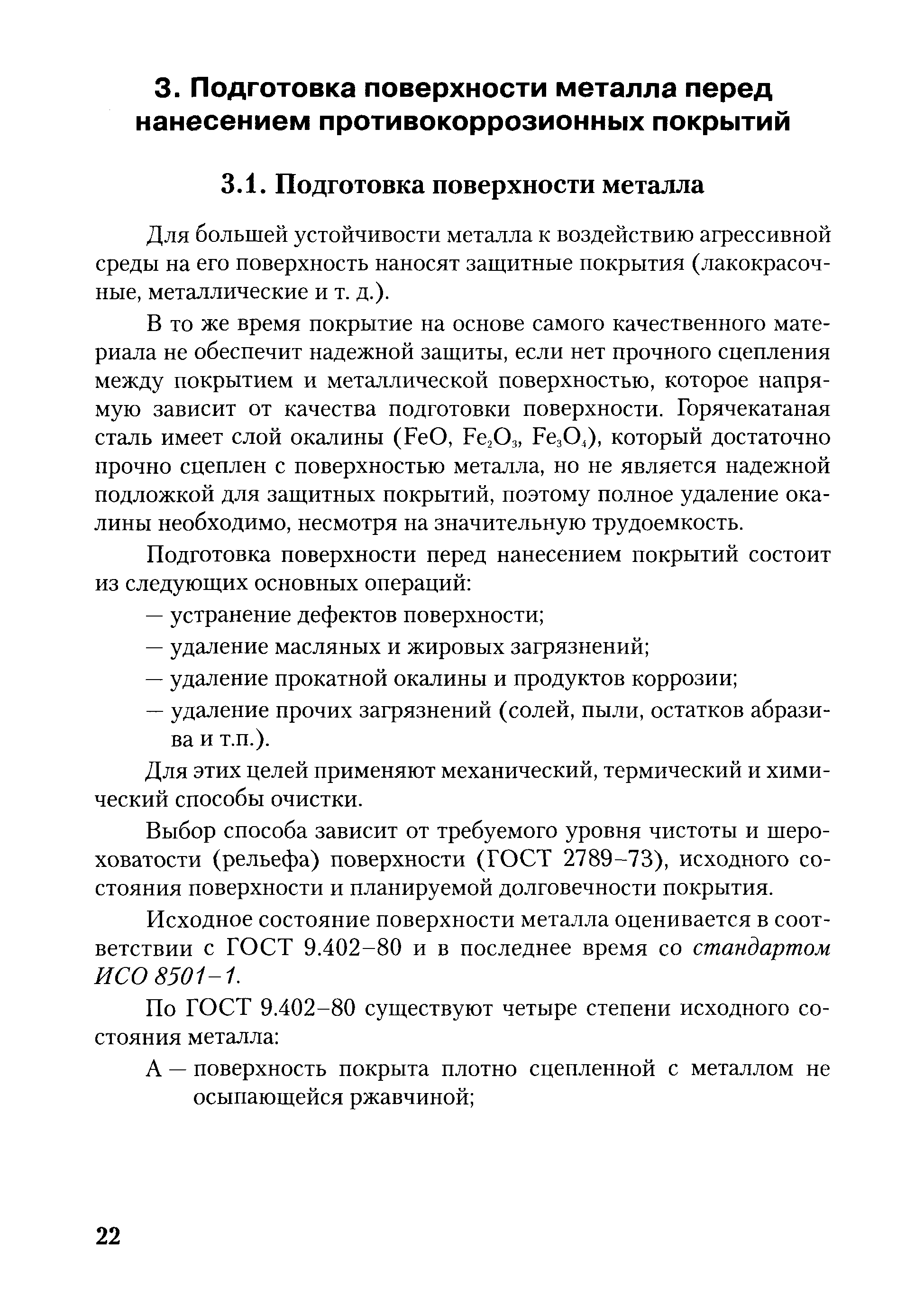 3. Подготовка поверхности металла перед нанесением противокоррозионных покрытий

3.1. Подготовка поверхности металла

Для большей устойчивости металла к воздействию агрессивной среды на его поверхность наносят защитные покрытия (лакокрасочные, металлические и т. д.).

В то же время покрытие на основе самого качественного материала не обеспечит надежной защиты, если нет прочного сцепления между покрытием и металлической поверхностью, которое напрямую зависит от качества подготовки поверхности. Горячекатаная сталь имеет слой окалины ($FeO$, $Fe_2O_3$, $Fe_3O_4$), который достаточно прочно сцеплен с поверхностью металла, но не является надежной подложкой для защитных покрытий, поэтому полное удаление окалины необходимо, несмотря на значительную трудоемкость.

Подготовка поверхности перед нанесением покрытий состоит из следующих основных операций:

— устранение дефектов поверхности;

— удаление масляных и жировых загрязнений;

— удаление прокатной окалины и продуктов коррозии;

— удаление прочих загрязнений (солей, пыли, остатков абразива и т.п.).

Для этих целей применяют механический, термический и химический способы очистки.

Выбор способа зависит от требуемого уровня чистоты и шероховатости (рельефа) поверхности (ГОСТ 2789–73), исходного состояния поверхности и планируемой долговечности покрытия.

Исходное состояние поверхности металла оценивается в соответствии с ГОСТ 9.402–80 и в последнее время со стандартом ИСО 8501–1.

По ГОСТ 9.402–80 существуют четыре степени исходного состояния металла:

А — поверхность покрыта плотно сцепленной с металлом не осыпающейся ржавчиной;

22